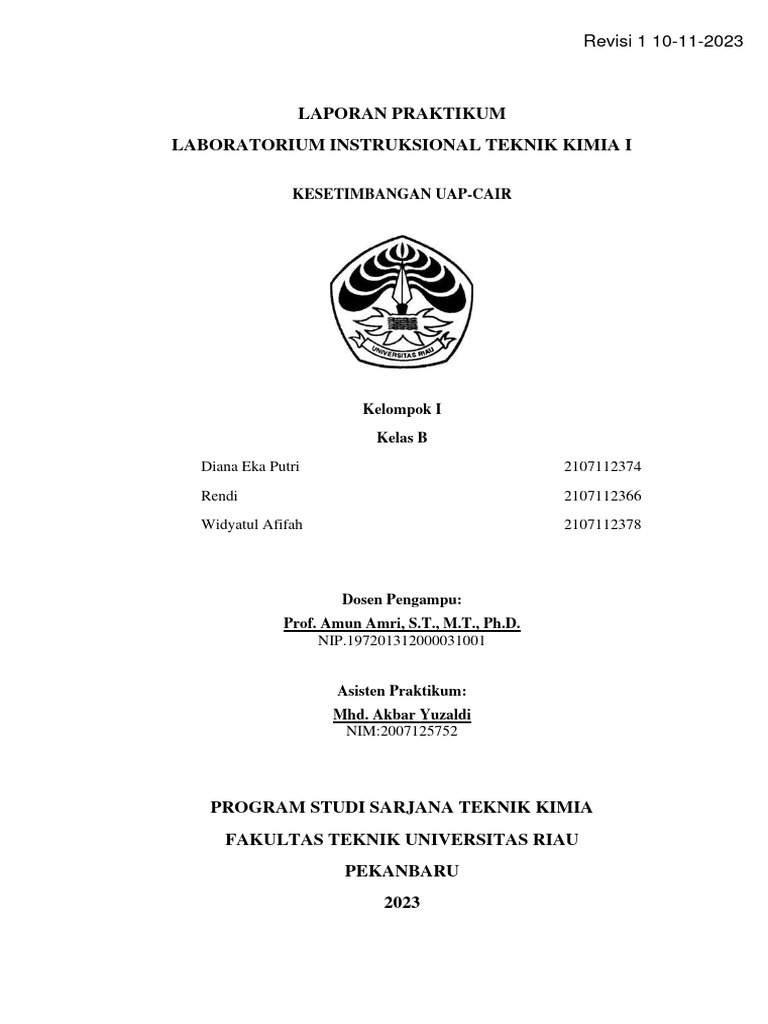 Revisi 1 10-11-2023

LAPORAN PRAKTIKUM

LABORATORIUM INSTRUKSIONAL TEKNIK KIMIA I

KESETIMBANGAN UAP-CAIR

UNIVERSITAS RIAU

Kelompok I

Kelas B

| Diana Eka Putri | 2107112374 |
|---|---|
| Rendi | 2107112366 |
| Widyatul Afifah | 2107112378 |

Dosen Pengampu:

Prof. Amun Amri, S.T., M.T., Ph.D.

NIP.197201312000031001

Asisten Praktikum:

Mhd. Akbar Yuzaldi

NIM:2007125752

PROGRAM STUDI SARJANA TEKNIK KIMIA

FAKULTAS TEKNIK UNIVERSITAS RIAU

PEKANBARU

2023